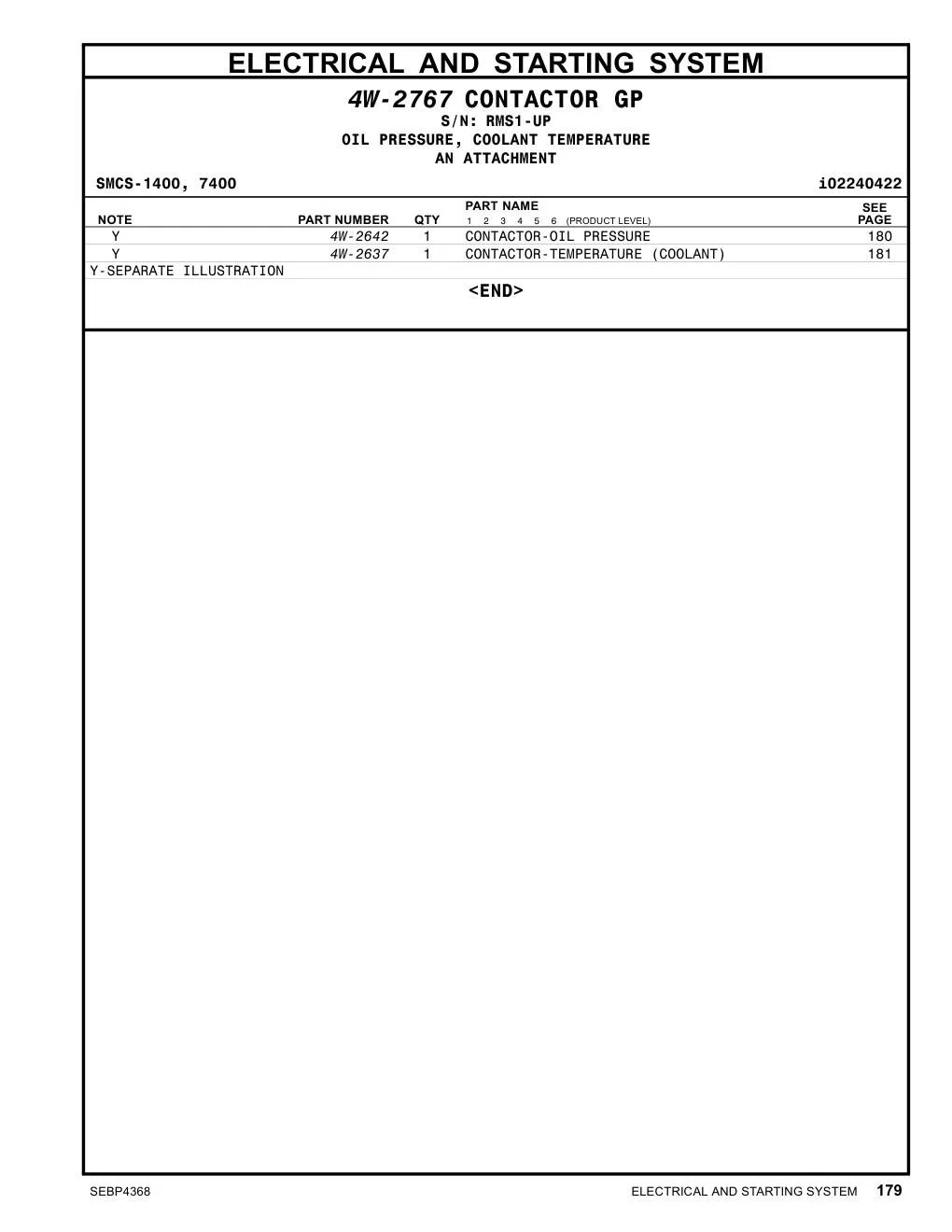 ELECTRICAL AND STARTING SYSTEM

4W-2767 CONTACTOR GP
S/N: RMS1-UP
OIL PRESSURE, COOLANT TEMPERATURE
AN ATTACHMENT

SMCS-1400, 7400 i02240422

| NOTE | PART NUMBER | QTY | PART NAME 1 2 3 4 5 6 (PRODUCT LEVEL) | SEE PAGE |
|---|---|---|---|---|
| Y | 4W-2642 | 1 | CONTACTOR-OIL PRESSURE | 180 |
| Y | 4W-2637 | 1 | CONTACTOR-TEMPERATURE (COOLANT) | 181 |

Y-SEPARATE ILLUSTRATION

<END>

SEBP4368 ELECTRICAL AND STARTING SYSTEM 179